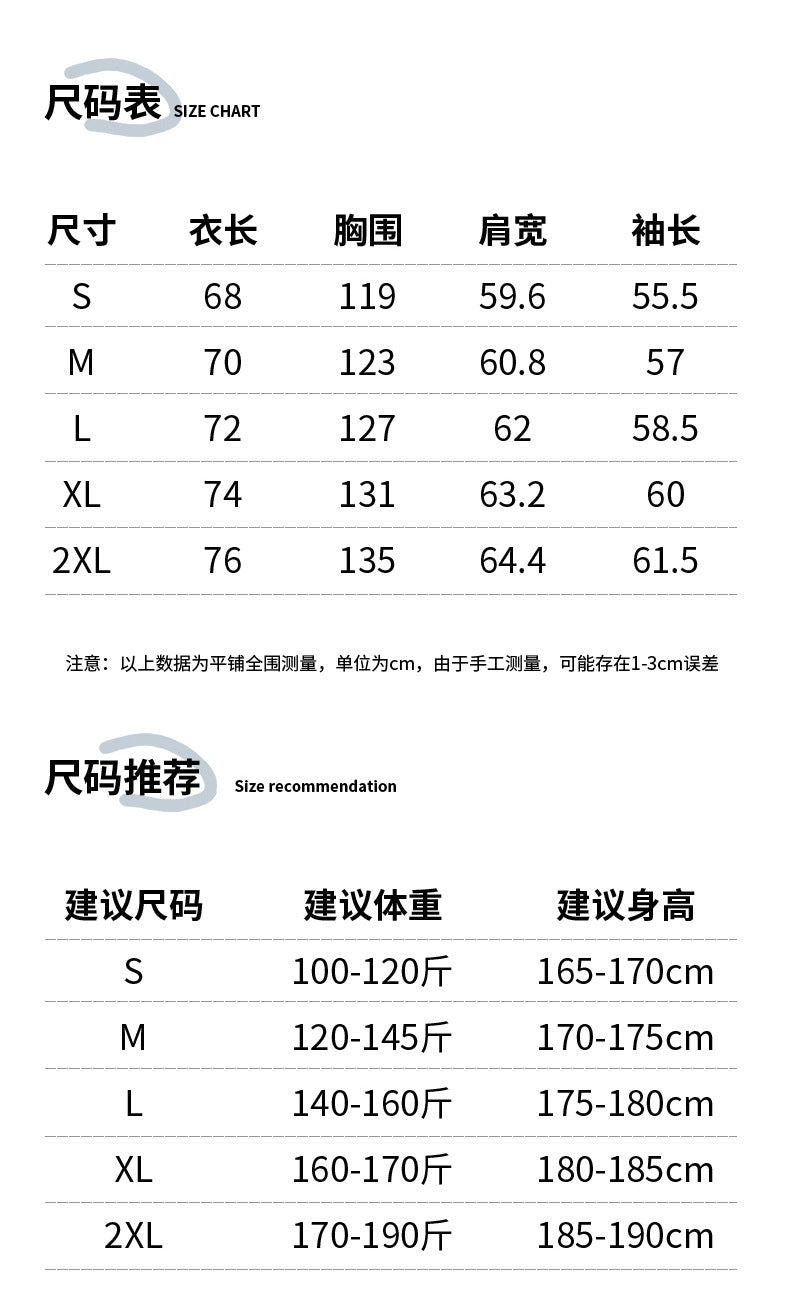 尺码表 SIZE CHART

| 尺寸 | 衣长 | 胸围 | 肩宽 | 袖长 |
|---|---|---|---|---|
| S | 68 | 119 | 59.6 | 55.5 |
| M | 70 | 123 | 60.8 | 57 |
| L | 72 | 127 | 62 | 58.5 |
| XL | 74 | 131 | 63.2 | 60 |
| 2XL | 76 | 135 | 64.4 | 61.5 |

注意：以上数据为平铺全围测量，单位为cm，由于手工测量，可能存在1-3cm误差

尺码推荐 Size recommendation

| 建议尺码 | 建议体重 | 建议身高 |
|---|---|---|
| S | 100-120斤 | 165-170cm |
| M | 120-145斤 | 170-175cm |
| L | 140-160斤 | 175-180cm |
| XL | 160-170斤 | 180-185cm |
| 2XL | 170-190斤 | 185-190cm |